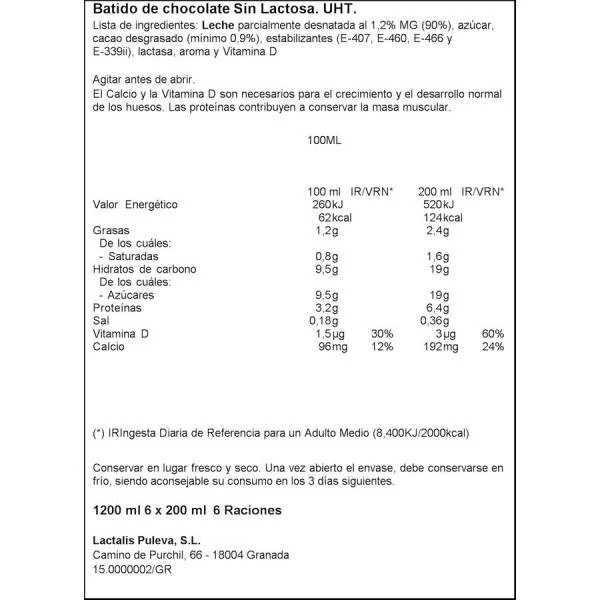 Batido de chocolate Sin Lactosa. UHT.

Lista de ingredientes: Leche parcialmente desnatada al 1,2% MG (90%), azúcar, cacao desgrasado (mínimo 0,9%), estabilizantes (E-407, E-460, E-466 y E-339ii), lactasa, aroma y Vitamina D

Agitar antes de abrir.
El Calcio y la Vitamina D son necesarios para el crecimiento y el desarrollo normal de los huesos. Las proteínas contribuyen a conservar la masa muscular.

100ML

| | 100 ml | IR/VRN* | 200 ml | IR/VRN* |
|---|---|---|---|---|
| Valor Energético | 260kJ | | 520kJ | |
| | 62kcal | | 124kcal | |
| Grasas | 1,2g | | 2,4g | |
| De los cuáles: | | | | |
| - Saturadas | 0,8g | | 1,6g | |
| Hidratos de carbono | 9,5g | | 19g | |
| De los cuáles: | | | | |
| - Azúcares | 9,5g | | 19g | |
| Proteínas | 3,2g | | 6,4g | |
| Sal | 0,18g | | 0,36g | |
| Vitamina D | 1,5µg | 30% | 3µg | 60% |
| Calcio | 96mg | 12% | 192mg | 24% |

(*) IRIngesta Diaria de Referencia para un Adulto Medio (8,400KJ/2000kcal)

Conservar en lugar fresco y seco. Una vez abierto el envase, debe conservarse en frío, siendo aconsejable su consumo en los 3 días siguientes.

1200 ml 6 x 200 ml 6 Raciones

Lactalis Puleva, S.L.
Camino de Purchil, 66 - 18004 Granada
15.0000002/GR